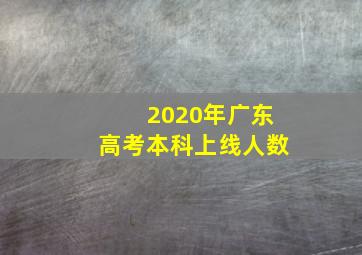 2020年广东
高考本科上线人数